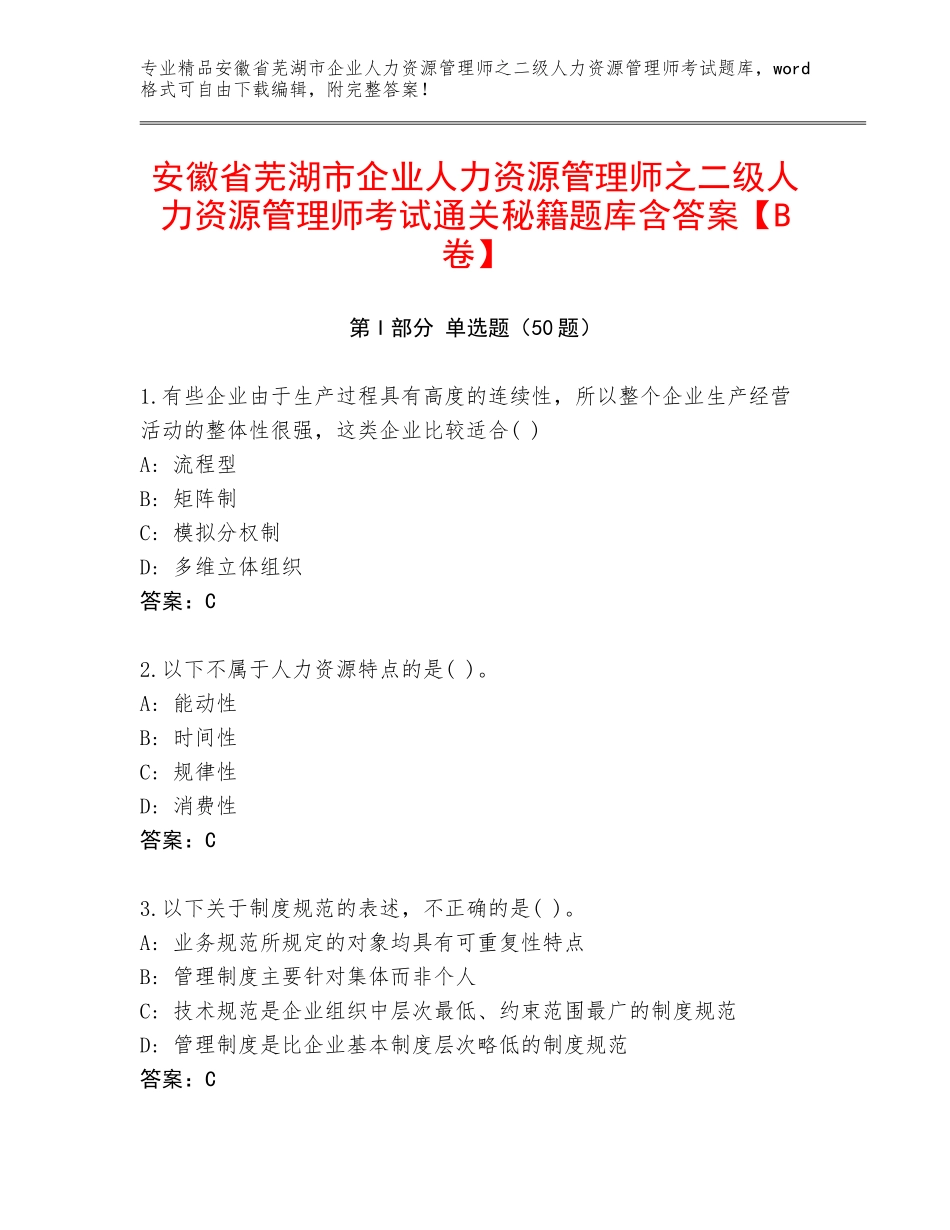 专业精品安徽省芜湖市企业人力资源管理师之二级人力资源管理师考试题库，word格式可自由下载编辑，附完整答案！

安徽省芜湖市企业人力资源管理师之二级人力资源管理师考试通关秘籍题库含答案【B卷】

第Ⅰ部分 单选题（50题）

1.有些企业由于生产过程具有高度的连续性，所以整个企业生产经营活动的整体性很强，这类企业比较适合( )
A：流程型
B：矩阵制
C：模拟分权制
D：多维立体组织
答案：C

2.以下不属于人力资源特点的是( )。
A：能动性
B：时间性
C：规律性
D：消费性
答案：C

3.以下关于制度规范的表述，不正确的是( )。
A：业务规范所规定的对象均具有可重复性特点
B：管理制度主要针对集体而非个人
C：技术规范是企业组织中层次最低、约束范围最广的制度规范
D：管理制度是比企业基本制度层次略低的制度规范
答案：C